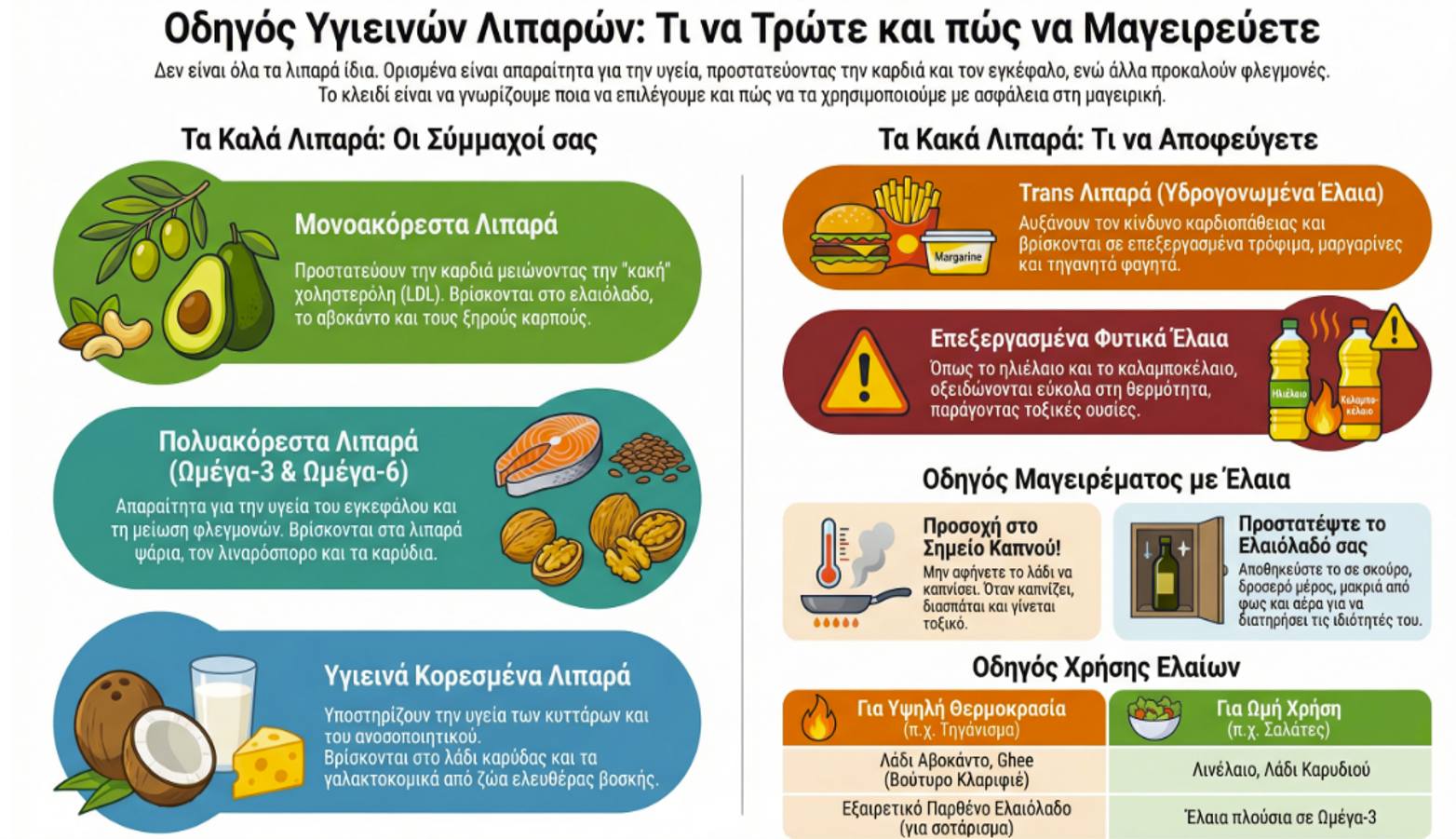 Οδηγός Υγιεινών Λιπαρών: Τι να Τρώτε και πώς να Μαγειρεύετε

Δεν είναι όλα τα λιπαρά ίδια. Ορισμένα είναι απαραίτητα για την υγεία, προστατεύοντας την καρδιά και τον εγκέφαλο, ενώ άλλα προκαλούν φλεγμονές. Το κλειδί είναι να γνωρίζουμε ποια να επιλέγουμε και πώς να τα χρησιμοποιούμε με ασφάλεια στη μαγειρική.

Τα Καλά Λιπαρά: Οι Σύμμαχοί σας

Μονοακόρεστα Λιπαρά

Προστατεύουν την καρδιά μειώνοντας την "κακή" χοληστερόλη (LDL). Βρίσκονται στο ελαιόλαδο, το αβοκάντο και τους ξηρούς καρπούς.

Πολυακόρεστα Λιπαρά (Ωμέγα-3 & Ωμέγα-6)

Απαραίτητα για την υγεία του εγκεφάλου και τη μείωση φλεγμονών. Βρίσκονται στα λιπαρά ψάρια, τον λιναρόσπορο και τα καρύδια.

Υγιεινά Κορεσμένα Λιπαρά

Υποστηρίζουν την υγεία των κυττάρων και του ανοσοποιητικού. Βρίσκονται στο λάδι καρύδας και τα γαλακτοκομικά από ζώα ελευθέρας βοσκής.

Τα Κακά Λιπαρά: Τι να Αποφεύγετε

Margarine

Trans Λιπαρά (Υδρογονωμένα Έλαια)

Αυξάνουν τον κίνδυνο καρδιοπάθειας και βρίσκονται σε επεξεργασμένα τρόφιμα, μαργαρίνες και τηγανητά φαγητά.

Επεξεργασμένα Φυτικά Έλαια

Όπως το ηλιέλαιο και το καλαμποκέλαιο, οξειδώνονται εύκολα στη θερμότητα, παράγοντας τοξικές ουσίες.

Ηλιέλαιο

Καλαμποκέλαιο

Οδηγός Μαγειρέματος με Έλαια

Προσοχή στο Σημείο Καπνού!

Μην αφήνετε το λάδι να καπνίσει. Όταν καπνίζει, διασπάται και γίνεται τοξικό.

Προστατέψτε το Ελαιόλαδό σας

Αποθηκεύστε το σε σκούρο, δροσερό μέρος, μακριά από φως και αέρα για να διατηρήσει τις ιδιότητές του.

Οδηγός Χρήσης Ελαίων

| Για Υψηλή Θερμοκρασία (π.χ. Τηγάνισμα) | Για Ωμή Χρήση (π.χ. Σαλάτες) |
|---|---|
| Λάδι Αβοκάντο, Ghee (Βούτυρο Κλαριφιέ) | Λινέλαιο, Λάδι Καρυδιού |
| Εξαιρετικό Παρθένο Ελαιόλαδο (για σοτάρισμα) | Έλαια πλούσια σε Ωμέγα-3 |